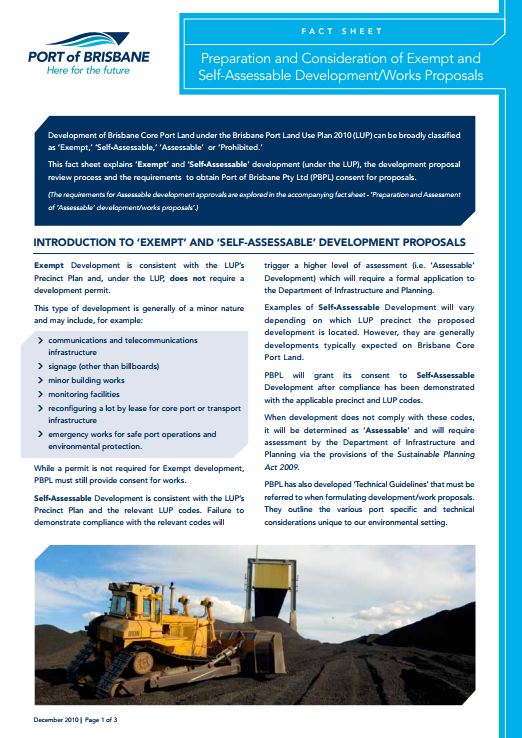 PORT of BRISBANE
Here for the future

FACT SHEET

Preparation and Consideration of Exempt and Self-Assessable Development/Works Proposals

Development of Brisbane Core Port Land under the Brisbane Port Land Use Plan 2010 (LUP) can be broadly classified as 'Exempt,' 'Self-Assessable,' 'Assessable' or 'Prohibited.'

This fact sheet explains 'Exempt' and 'Self-Assessable' development (under the LUP), the development proposal review process and the requirements to obtain Port of Brisbane Pty Ltd (PBPL) consent for proposals.

(The requirements for Assessable development approvals are explored in the accompanying fact sheet - 'Preparation and Assessment of 'Assessable' development/works proposals'.)

INTRODUCTION TO 'EXEMPT' AND 'SELF-ASSESSABLE' DEVELOPMENT PROPOSALS

Exempt Development is consistent with the LUP's Precinct Plan and, under the LUP, does not require a development permit.

This type of development is generally of a minor nature and may include, for example:

› communications and telecommunications infrastructure
› signage (other than billboards)
› minor building works
› monitoring facilities
› reconfiguring a lot by lease for core port or transport infrastructure
› emergency works for safe port operations and environmental protection.

While a permit is not required for Exempt development, PBPL must still provide consent for works.

Self-Assessable Development is consistent with the LUP's Precinct Plan and the relevant LUP codes. Failure to demonstrate compliance with the relevant codes will trigger a higher level of assessment (i.e. 'Assessable' Development) which will require a formal application to the Department of Infrastructure and Planning.

Examples of Self-Assessable Development will vary depending on which LUP precinct the proposed development is located. However, they are generally developments typically expected on Brisbane Core Port Land.

PBPL will grant its consent to Self-Assessable Development after compliance has been demonstrated with the applicable precinct and LUP codes.

When development does not comply with these codes, it will be determined as 'Assessable' and will require assessment by the Department of Infrastructure and Planning via the provisions of the Sustainable Planning Act 2009.

PBPL has also developed 'Technical Guidelines' that must be referred to when formulating development/work proposals. They outline the various port specific and technical considerations unique to our environmental setting.

December 2010 | Page 1 of 3